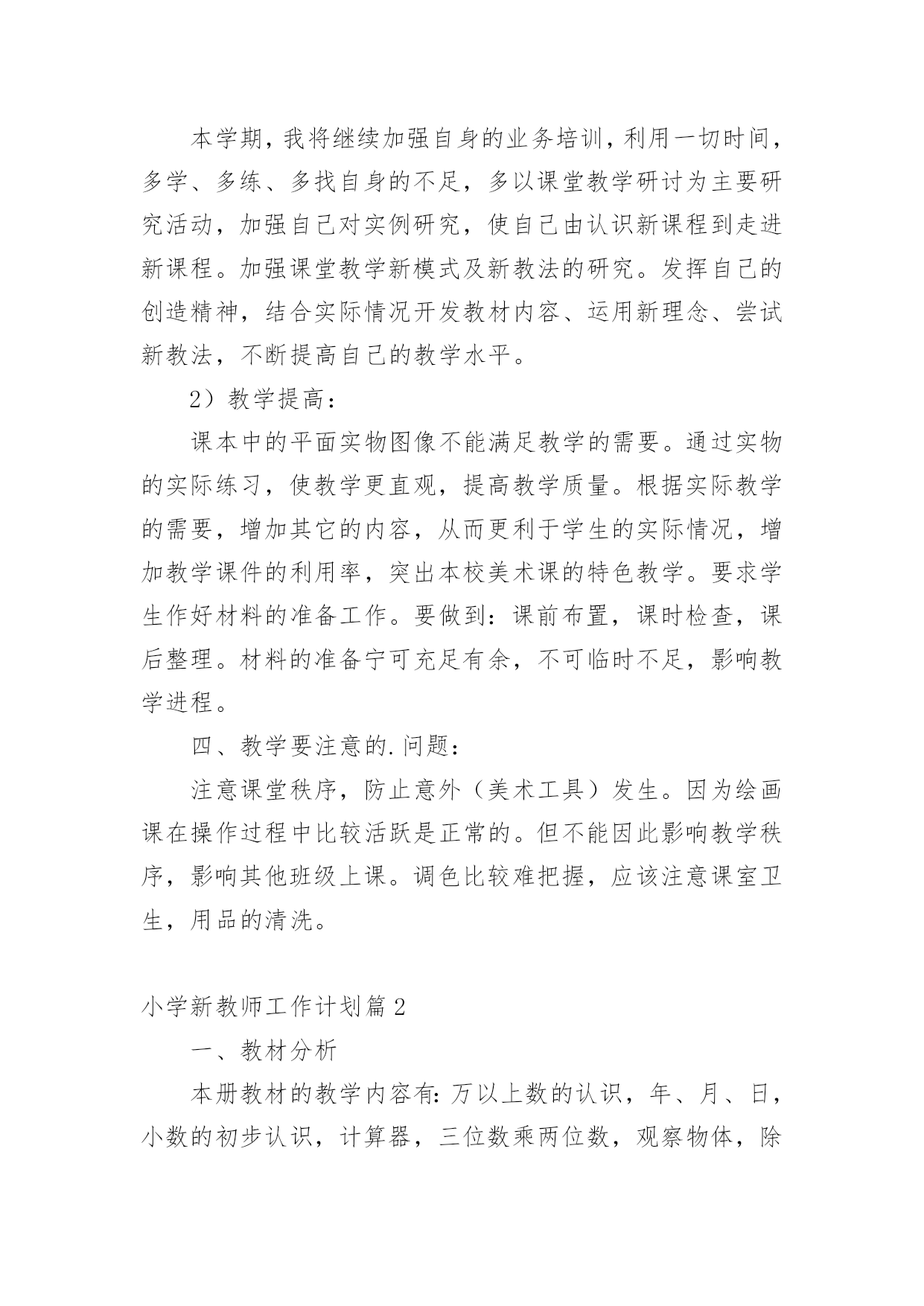 本学期，我将继续加强自身的业务培训，利用一切时间，多学、多练、多找自身的不足，多以课堂教学研讨为主要研究活动，加强自己对实例研究，使自己由认识新课程到走进新课程。加强课堂教学新模式及新教法的研究。发挥自己的创造精神，结合实际情况开发教材内容、运用新理念、尝试新教法，不断提高自己的教学水平。

2）教学提高：

课本中的平面实物图像不能满足教学的需要。通过实物的实际练习，使教学更直观，提高教学质量。根据实际教学的需要，增加其它的内容，从而更利于学生的实际情况，增加教学课件的利用率，突出本校美术课的特色教学。要求学生作好材料的准备工作。要做到：课前布置，课时检查，课后整理。材料的准备宁可充足有余，不可临时不足，影响教学进程。

四、教学要注意的.问题：

注意课堂秩序，防止意外（美术工具）发生。因为绘画课在操作过程中比较活跃是正常的。但不能因此影响教学秩序，影响其他班级上课。调色比较难把握，应该注意课室卫生，用品的清洗。

小学新教师工作计划篇2

一、教材分析

本册教材的教学内容有：万以上数的认识，年、月、日，小数的初步认识，计算器，三位数乘两位数，观察物体，除